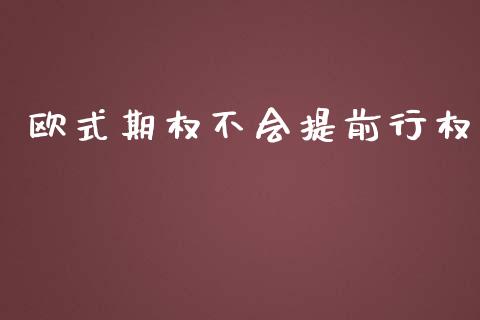 欧式期权不会提前行权